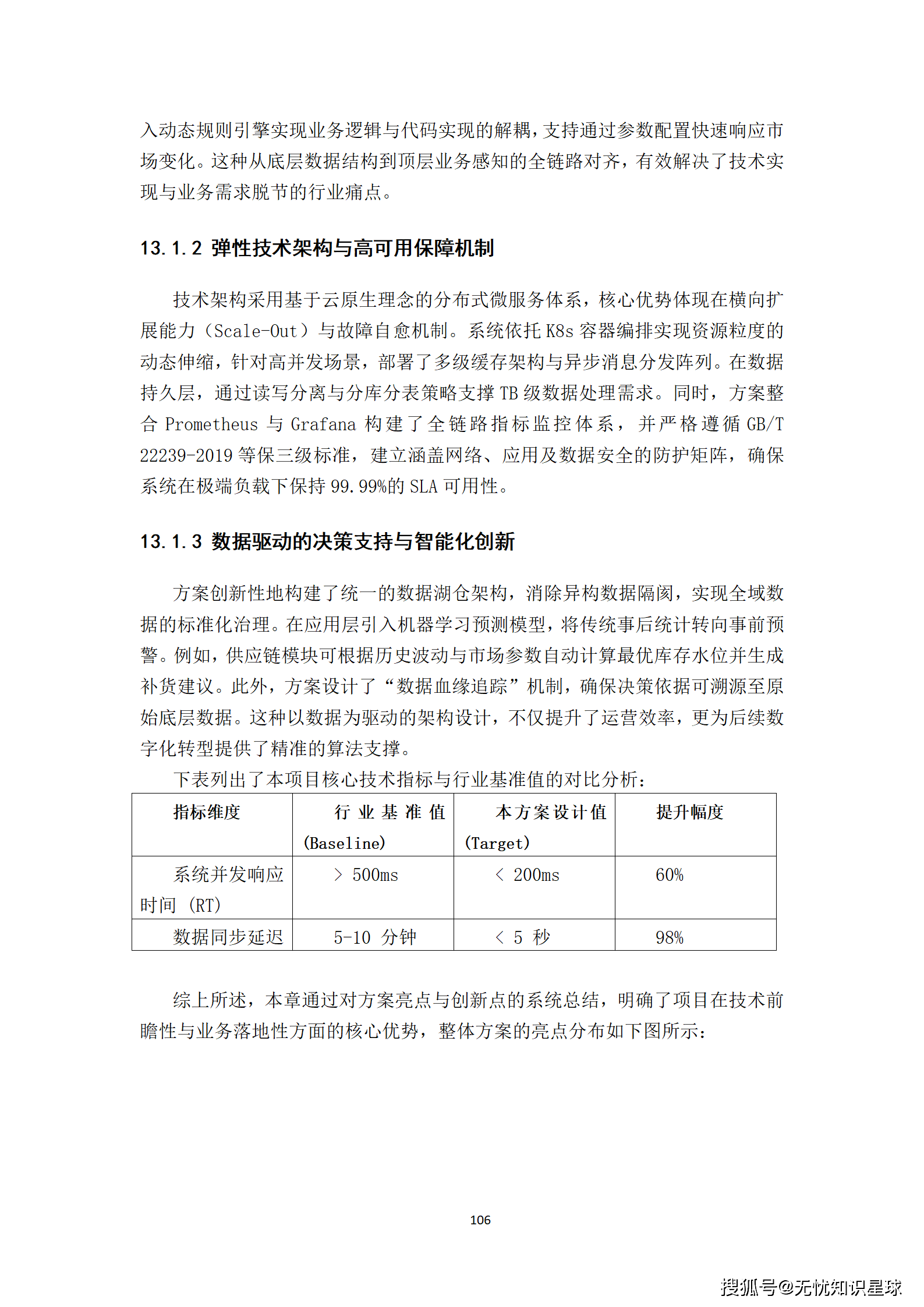 入动态规则引擎实现业务逻辑与代码实现的解耦，支持通过参数配置快速响应市场变化。这种从底层数据结构到顶层业务感知的全链路对齐，有效解决了技术实现与业务需求脱节的行业痛点。

13.1.2 弹性技术架构与高可用保障机制

技术架构采用基于云原生理念的分布式微服务体系，核心优势体现在横向扩展能力（Scale-Out）与故障自愈机制。系统依托 K8s 容器编排实现资源粒度的动态伸缩，针对高并发场景，部署了多级缓存架构与异步消息分发阵列。在数据持久层，通过读写分离与分库分表策略支撑 TB 级数据处理需求。同时，方案整合 Prometheus 与 Grafana 构建了全链路指标监控体系，并严格遵循 GB/T 22239-2019 等保三级标准，建立涵盖网络、应用及数据安全的防护矩阵，确保系统在极端负载下保持 99.99%的 SLA 可用性。

13.1.3 数据驱动的决策支持与智能化创新

方案创新性地构建了统一的数据湖仓架构，消除异构数据隔阂，实现全域数据的标准化治理。在应用层引入机器学习预测模型，将传统事后统计转向事前预警。例如，供应链模块可根据历史波动与市场参数自动计算最优库存水位并生成补货建议。此外，方案设计了“数据血缘追踪”机制，确保决策依据可溯源至原始底层数据。这种以数据为驱动的架构设计，不仅提升了运营效率，更为后续数字化转型提供了精准的算法支撑。

下表列出了本项目核心技术指标与行业基准值的对比分析：

| 指标维度 | 行业基准值 (Baseline) | 本方案设计值 (Target) | 提升幅度 |
|---|---|---|---|
| 系统并发响应时间 (RT) | > 500ms | < 200ms | 60% |
| 数据同步延迟 | 5-10 分钟 | < 5 秒 | 98% |

综上所述，本章通过对方案亮点与创新点的系统总结，明确了项目在技术前瞻性与业务落地性方面的核心优势，整体方案的亮点分布如下图所示：

106

搜狐号@无忧知识星球